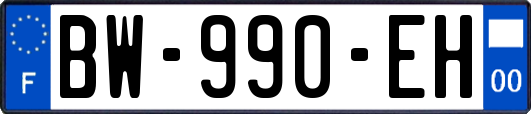 F
BW-990-EH
00